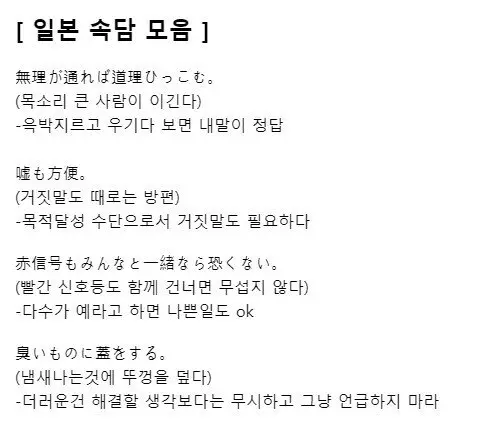 [ 일본 속담 모음 ]

無理が通れば道理ひっこむ。
(목소리 큰 사람이 이긴다)
-윽박지르고 우기다 보면 내말이 정답

嘘も方便。
(거짓말도 때로는 방편)
-목적달성 수단으로서 거짓말도 필요하다

赤信号もみんなと一緒なら恐くない。
(빨간 신호등도 함께 건너면 무섭지 않다)
-다수가 예라고 하면 나쁜일도 ok

臭いものに蓋をする。
(냄새나는것에 뚜껑을 덮다)
-더러운건 해결할 생각보다는 무시하고 그냥 언급하지 마라